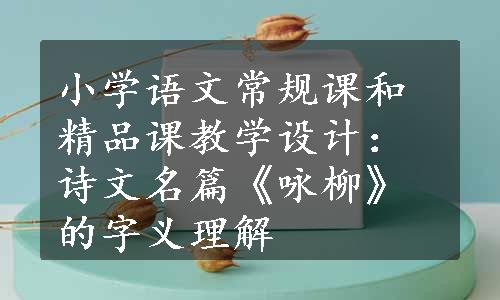 小学语文常规课和精品课教学设计：诗文名篇《咏柳》的字义理解